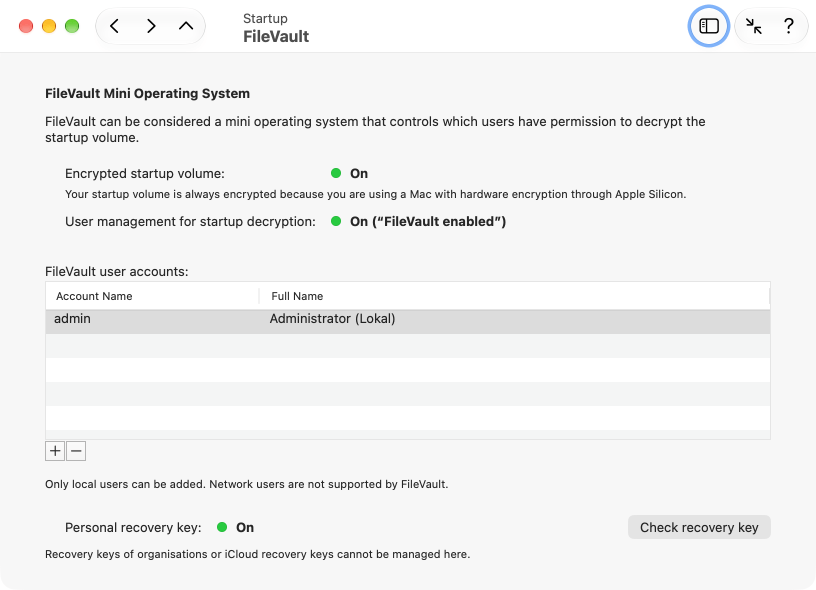 Startup
FileVault

?

FileVault Mini Operating System

FileVault can be considered a mini operating system that controls which users have permission to decrypt the startup volume.

Encrypted startup volume: On

Your startup volume is always encrypted because you are using a Mac with hardware encryption through Apple Silicon.

User management for startup decryption: On (“FileVault enabled”)

FileVault user accounts:

| Account Name | Full Name |
|---|---|
| admin | Administrator (Lokal) |

+ −

Only local users can be added. Network users are not supported by FileVault.

Personal recovery key: On

Check recovery key

Recovery keys of organisations or iCloud recovery keys cannot be managed here.